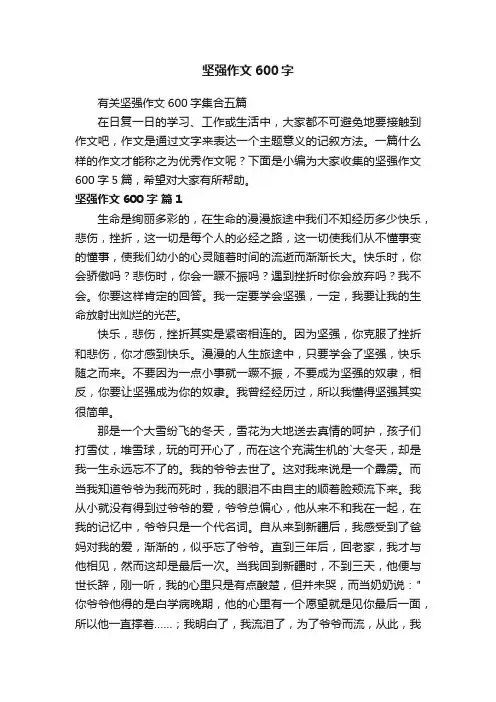 坚强作文 600 字

有关坚强作文 600 字集合五篇

在日复一日的学习、工作或生活中，大家都不可避免地要接触到作文吧，作文是通过文字来表达一个主题意义的记叙方法。一篇什么样的作文才能称之为优秀作文呢？下面是小编为大家收集的坚强作文 600 字 5 篇，希望对大家有所帮助。

坚强作文 600 字 篇 1

生命是绚丽多彩的，在生命的漫漫旅途中我们不知经历多少快乐，悲伤，挫折，这一切是每个人的必经之路，这一切使我们从不懂事变的懂事，使我们幼小的心灵随着时间的流逝而渐渐长大。快乐时，你会骄傲吗？悲伤时，你会一蹶不振吗？遇到挫折时你会放弃吗？我不会。你要这样肯定的回答。我一定要学会坚强，一定，我要让我的生命放射出灿烂的光芒。

快乐，悲伤，挫折其实是紧密相连的。因为坚强，你克服了挫折和悲伤，你才感到快乐。漫漫的人生旅途中，只要学会了坚强，快乐随之而来。不要因为一点小事就一蹶不振，不要成为坚强的奴隶，相反，你要让坚强成为你的奴隶。我曾经经历过，所以我懂得坚强其实很简单。

那是一个大雪纷飞的冬天，雪花为大地送去真情的呵护，孩子们打雪仗，堆雪球，玩的可开心了，而在这个充满生机的`大冬天，却是我一生永远忘不了的。我的爷爷去世了。这对我来说是一个霹雳。而当我知道爷爷为我而死时，我的眼泪不由自主的顺着脸颊流下来。我从小就没有得到过爷爷的爱，爷爷总偏心，他从来不和我在一起，在我的记忆中，爷爷只是一个代名词。自从来到新疆后，我感受到了爸妈对我的爱，渐渐的，似乎忘了爷爷。直到三年后，回老家，我才与他相见，然而这却是最后一次。当我回到新疆时，不到三天，他便与世长辞，刚一听，我的心里只是有点酸楚，但并未哭，而当奶奶说："你爷爷他得的是白学病晚期，他的心里有一个愿望就是见你最后一面，所以他一直撑着……；我明白了，我流泪了，为了爷爷而流，从此，我